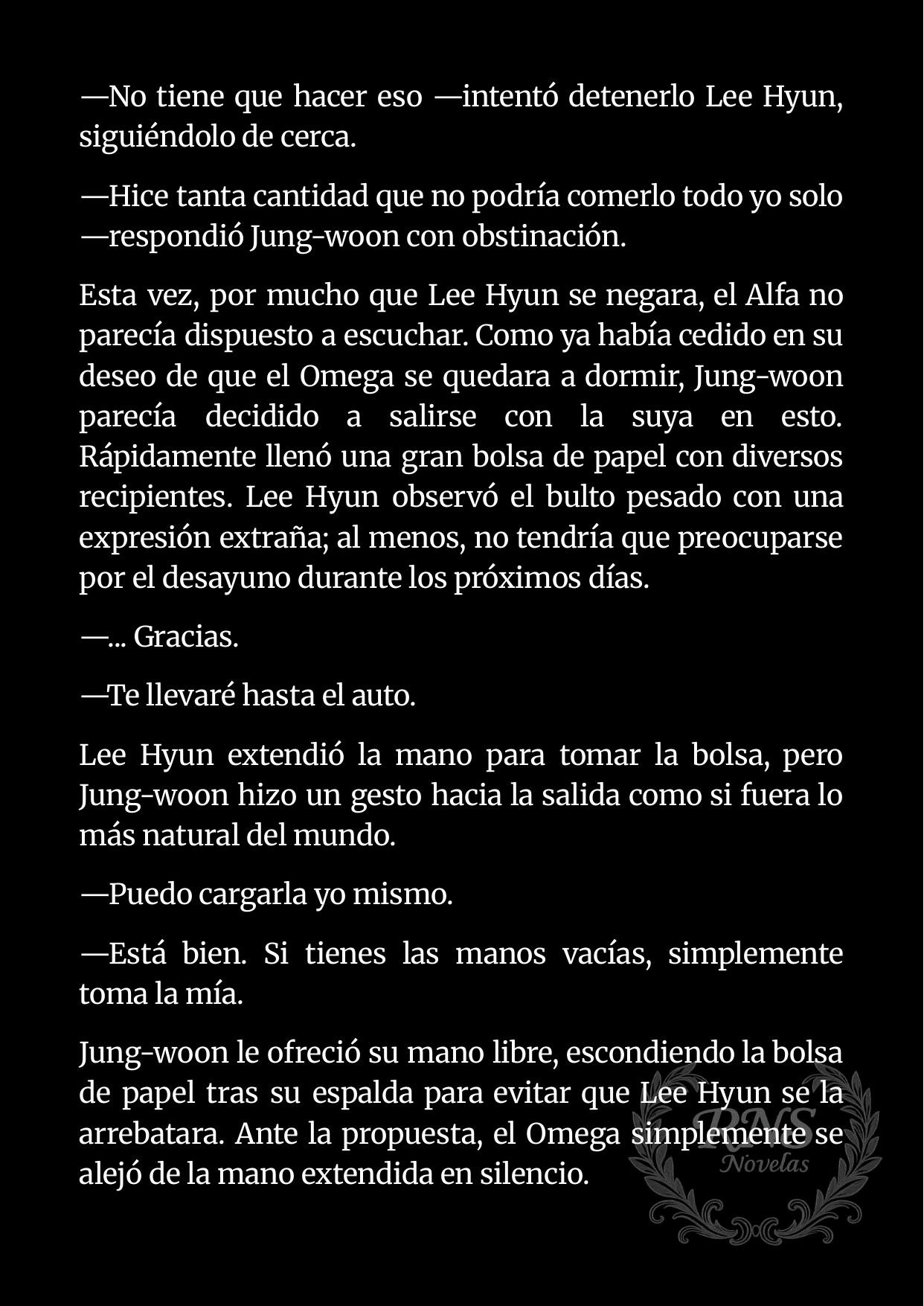 —No tiene que hacer eso —intentó detenerlo Lee Hyun, siguiéndolo de cerca.

—Hice tanta cantidad que no podría comerlo todo yo solo —respondió Jung-woon con obstinación.

Esta vez, por mucho que Lee Hyun se negara, el Alfa no parecía dispuesto a escuchar. Como ya había cedido en su deseo de que el Omega se quedara a dormir, Jung-woon parecía decidido a salirse con la suya en esto. Rápidamente llenó una gran bolsa de papel con diversos recipientes. Lee Hyun observó el bulto pesado con una expresión extraña; al menos, no tendría que preocuparse por el desayuno durante los próximos días.

—... Gracias.

—Te llevaré hasta el auto.

Lee Hyun extendió la mano para tomar la bolsa, pero Jung-woon hizo un gesto hacia la salida como si fuera lo más natural del mundo.

—Puedo cargarla yo mismo.

—Está bien. Si tienes las manos vacías, simplemente toma la mía.

Jung-woon le ofreció su mano libre, escondiendo la bolsa de papel tras su espalda para evitar que Lee Hyun se la arrebatara. Ante la propuesta, el Omega simplemente se alejó de la mano extendida en silencio.

RNS
Novelas